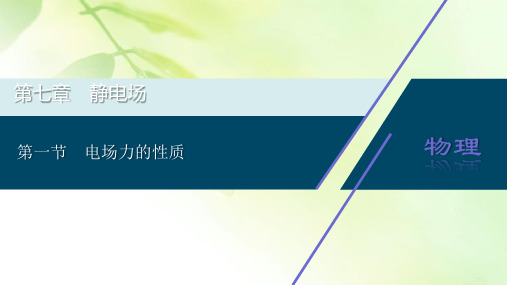 第七章　静电场

第一节　电场力的性质

物理